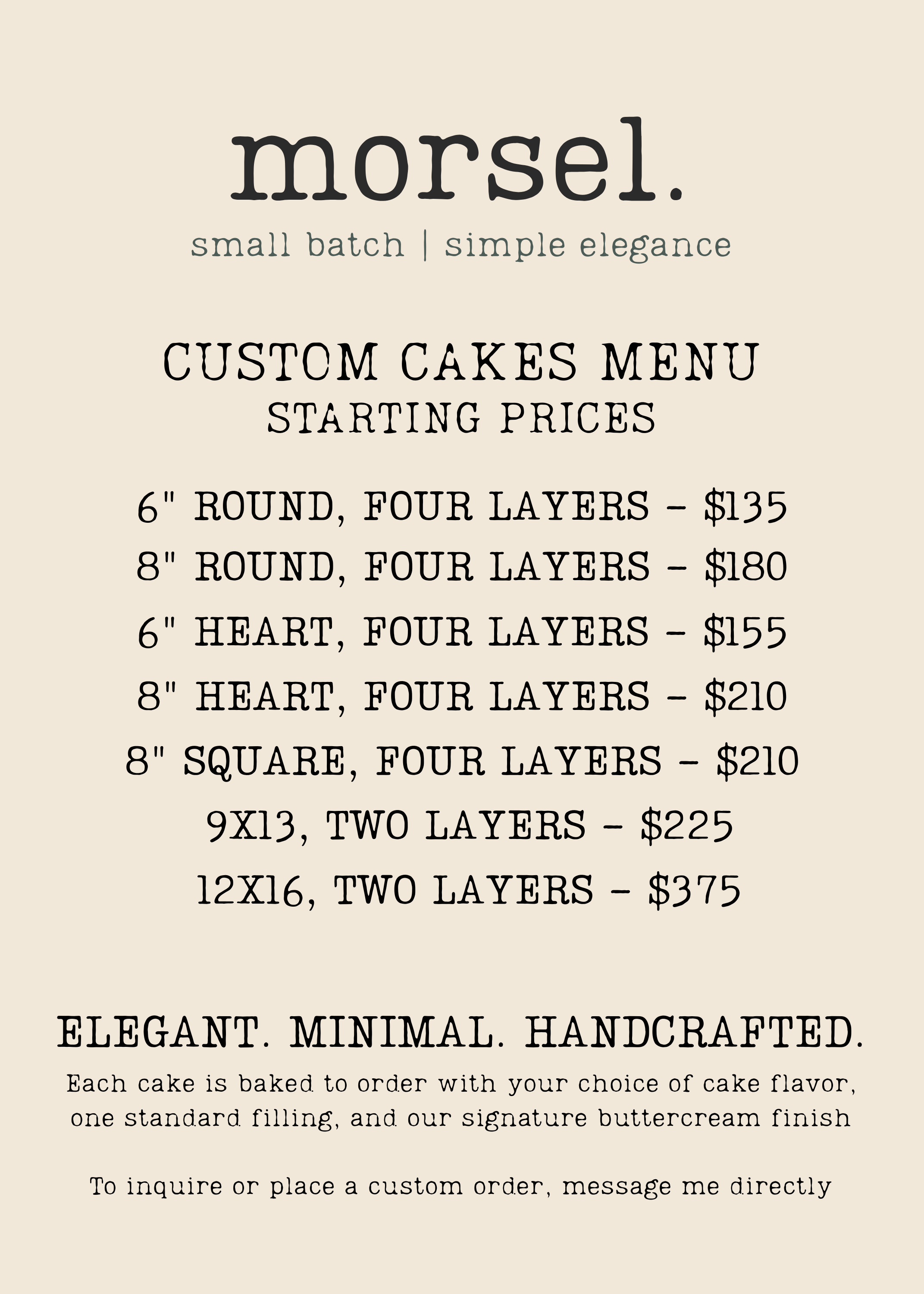 morsel.

small batch | simple elegance

CUSTOM CAKES MENU
STARTING PRICES

6" ROUND, FOUR LAYERS - $135
8" ROUND, FOUR LAYERS - $180
6" HEART, FOUR LAYERS - $155
8" HEART, FOUR LAYERS - $210
8" SQUARE, FOUR LAYERS - $210
9X13, TWO LAYERS - $225
12X16, TWO LAYERS - $375

ELEGANT. MINIMAL. HANDCRAFTED.

Each cake is baked to order with your choice of cake flavor, one standard filling, and our signature buttercream finish

To inquire or place a custom order, message me directly